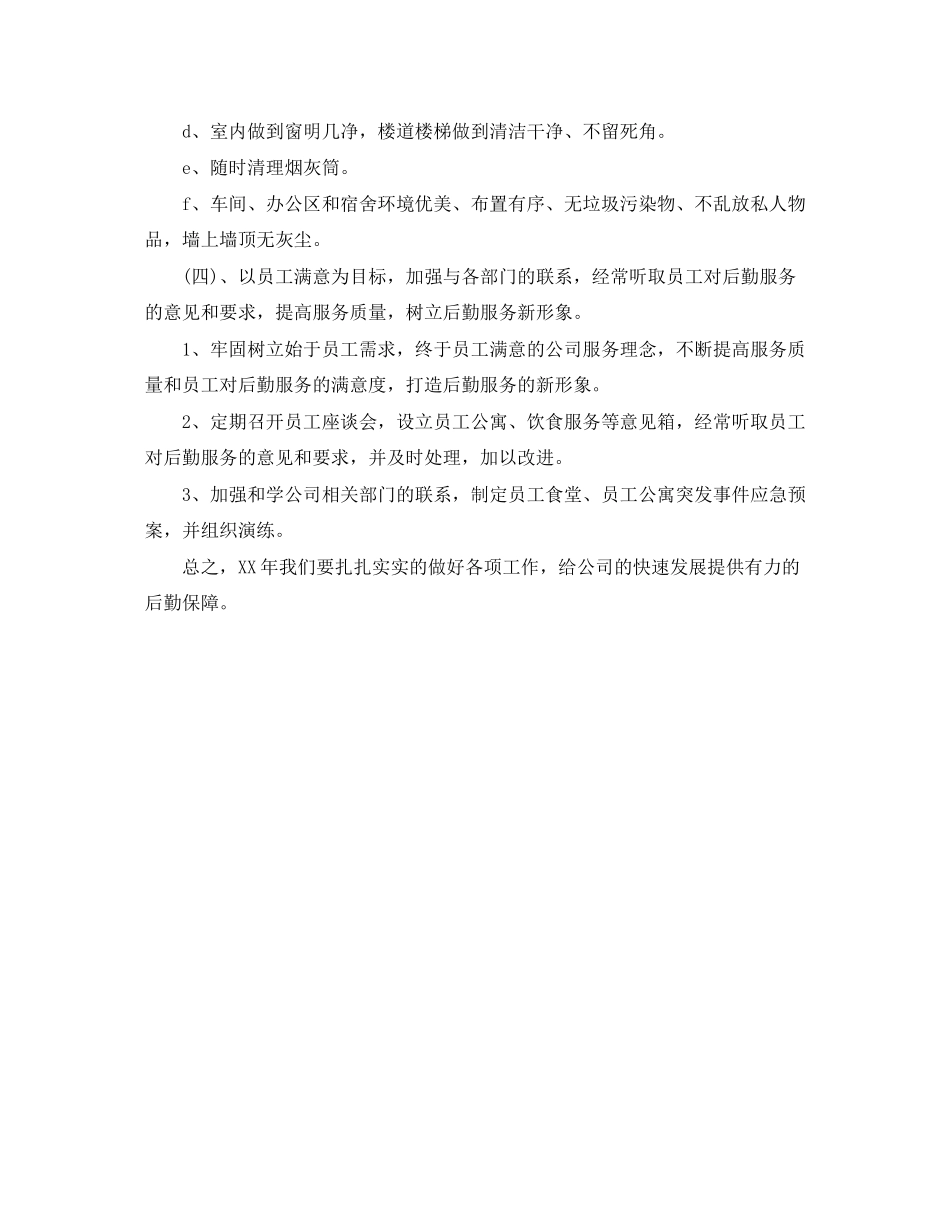 d、室内做到窗明几净，楼道楼梯做到清洁干净、不留死角。

e、随时清理烟灰筒。

f、车间、办公区和宿舍环境优美、布置有序、无垃圾污染物、不乱放私人物品，墙上墙顶无灰尘。

(四)、以员工满意为目标，加强与各部门的联系，经常听取员工对后勤服务的意见和要求，提高服务质量，树立后勤服务新形象。

1、牢固树立始于员工需求，终于员工满意的公司服务理念，不断提高服务质量和员工对后勤服务的满意度，打造后勤服务的新形象。

2、定期召开员工座谈会，设立员工公寓、饮食服务等意见箱，经常听取员工对后勤服务的意见和要求，并及时处理，加以改进。

3、加强和学公司相关部门的联系，制定员工食堂、员工公寓突发事件应急预案，并组织演练。

总之，XX年我们要扎扎实实的做好各项工作，给公司的快速发展提供有力的后勤保障。